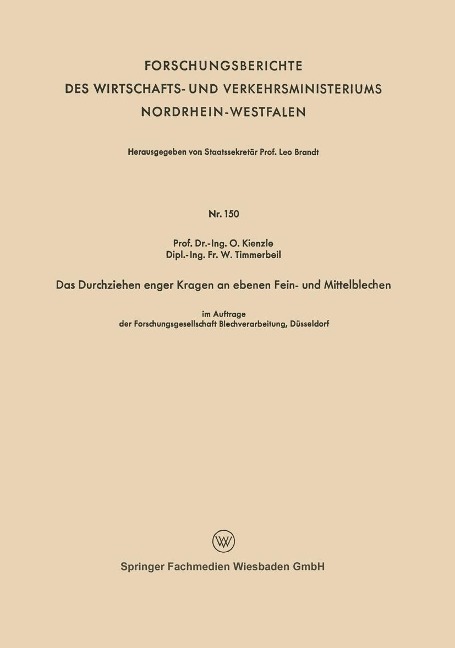 FORSCHUNGSBERICHTE
DES WIRTSCHAFTS- UND VERKEHRSMINISTERIUMS
NORDRHEIN-WESTFALEN

Herausgegeben von Staatssekretär Prof. Leo Brandt

Nr. 150

Prof. Dr.-Ing. O. Kienzle
Dipl.-Ing. Fr. W. Timmerbeil

Das Durchziehen enger Kragen an ebenen Fein- und Mittelblechen

im Auftrage
der Forschungsgesellschaft Blechverarbeitung, Düsseldorf

W

Springer Fachmedien Wiesbaden GmbH